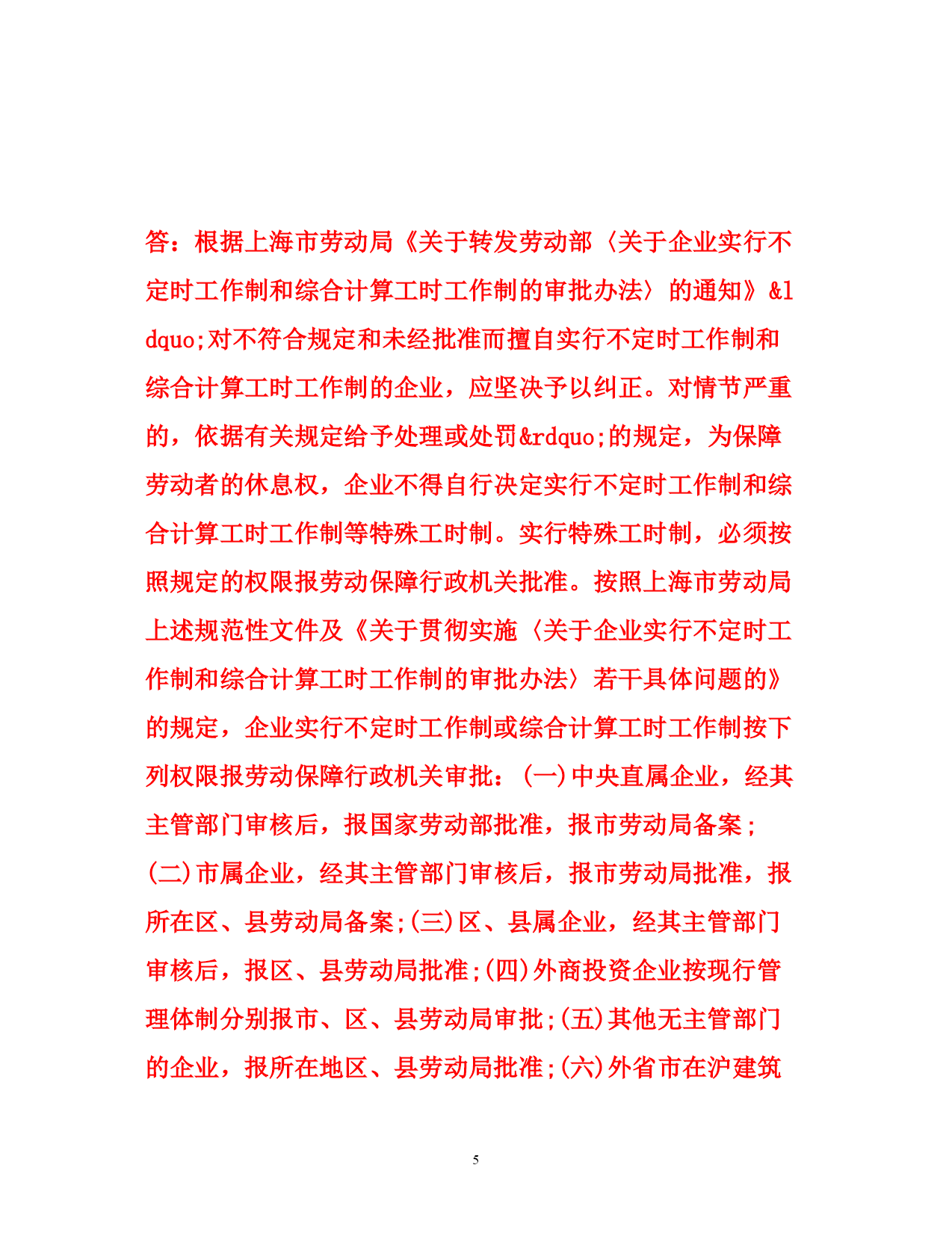 答：根据上海市劳动局《关于转发劳动部〈关于企业实行不定时工作制和综合计算工时工作制的审批办法〉的通知》&ldquo;对不符合规定和未经批准而擅自实行不定时工作制和综合计算工时工作制的企业，应坚决予以纠正。对情节严重的，依据有关规定给予处理或处罚&rdquo;的规定，为保障劳动者的休息权，企业不得自行决定实行不定时工作制和综合计算工时工作制等特殊工时制。实行特殊工时制，必须按照规定的权限报劳动保障行政机关批准。按照上海市劳动局上述规范性文件及《关于贯彻实施〈关于企业实行不定时工作制和综合计算工时工作制的审批办法〉若干具体问题的》的规定，企业实行不定时工作制或综合计算工时工作制按下列权限报劳动保障行政机关审批：(一)中央直属企业，经其主管部门审核后，报国家劳动部批准，报市劳动局备案；(二)市属企业，经其主管部门审核后，报市劳动局批准，报所在区、县劳动局备案;(三)区、县属企业，经其主管部门审核后，报区、县劳动局批准;(四)外商投资企业按现行管理体制分别报市、区、县劳动局审批;(五)其他无主管部门的企业，报所在地区、县劳动局批准;(六)外省市在沪建筑

5